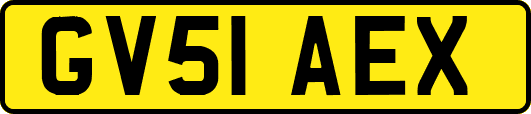 GV51 AEX